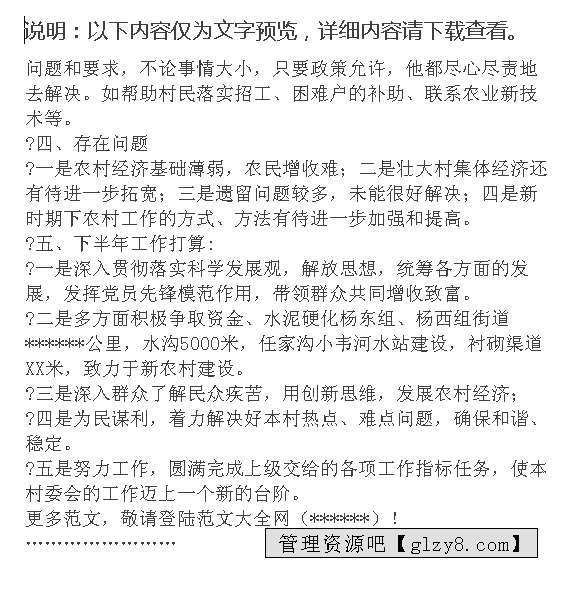 说明：以下内容仅为文字预览，详细内容请下载查看。

问题和要求，不论事情大小，只要政策允许，他都尽心尽责地去解决。如帮助村民落实招工、困难户的补助、联系农业新技术等。

?四、存在问题

?一是农村经济基础薄弱，农民增收难；二是壮大村集体经济还有待进一步拓宽；三是遗留问题较多，未能很好解决；四是新时期下农村工作的方式、方法有待进一步加强和提高。

?五、下半年工作打算：

?一是深入贯彻落实科学发展观，解放思想，统筹各方面的发展，发挥党员先锋模范作用，带领群众共同增收致富。

?二是多方面积极争取资金、水泥硬化杨东组、杨西组街道******公里，水沟5000米，任家沟小韦河水站建设，衬砌渠道XX米，致力于新农村建设。

?三是深入群众了解民众疾苦，用创新思维，发展农村经济；

?四是为民谋利，着力解决好本村热点、难点问题，确保和谐、稳定。

?五是努力工作，圆满完成上级交给的各项工作指标任务，使本村委会的工作迈上一个新的台阶。

更多范文，敬请登陆范文大全网（******）！

……………………

管理资源吧【glzy8.com】